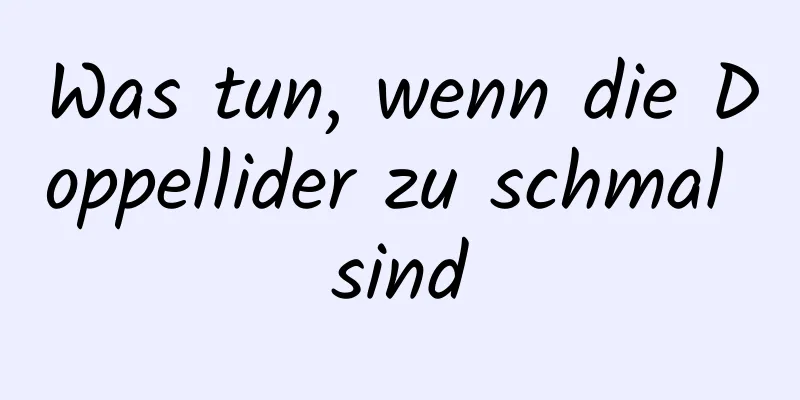 Was tun, wenn die Doppellider zu schmal sind